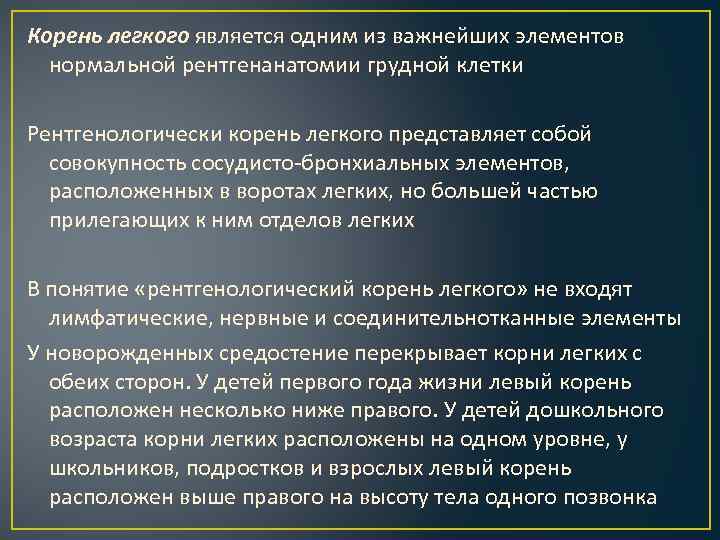 Корень легкого является одним из важнейших элементов нормальной рентгенанатомии грудной клетки

Рентгенологически корень легкого представляет собой совокупность сосудисто-бронхиальных элементов, расположенных в воротах легких, но большей частью прилегающих к ним отделов легких

В понятие «рентгенологический корень легкого» не входят лимфатические, нервные и соединительнотканные элементы

У новорожденных средостение перекрывает корни легких с обеих сторон. У детей первого года жизни левый корень расположен несколько ниже правого. У детей дошкольного возраста корни легких расположены на одном уровне, у школьников, подростков и взрослых левый корень расположен выше правого на высоту тела одного позвонка